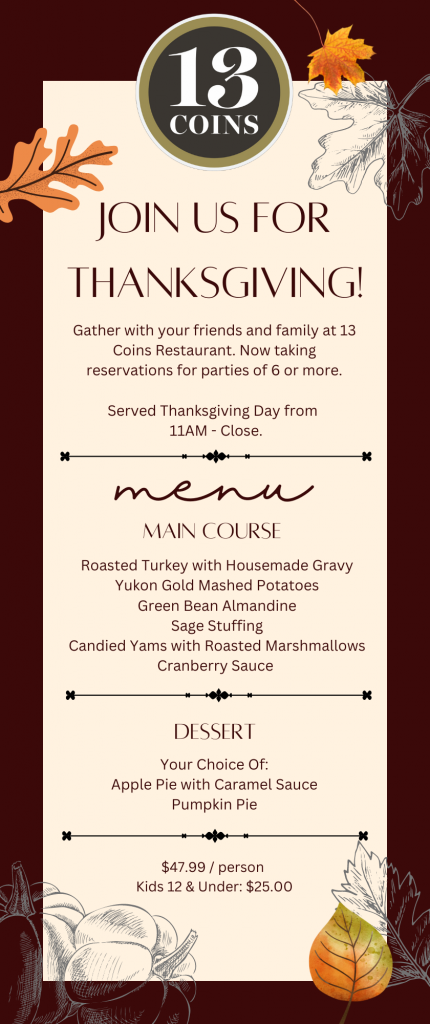 13 COINS

JOIN US FOR THANKSGIVING!

Gather with your friends and family at 13 Coins Restaurant. Now taking reservations for parties of 6 or more.

Served Thanksgiving Day from 11AM - Close.

menu

MAIN COURSE

Roasted Turkey with Housemade Gravy
Yukon Gold Mashed Potatoes
Green Bean Almandine
Sage Stuffing
Candied Yams with Roasted Marshmallows
Cranberry Sauce

DESSERT

Your Choice Of:
Apple Pie with Caramel Sauce
Pumpkin Pie

$47.99 / person
Kids 12 & Under: $25.00